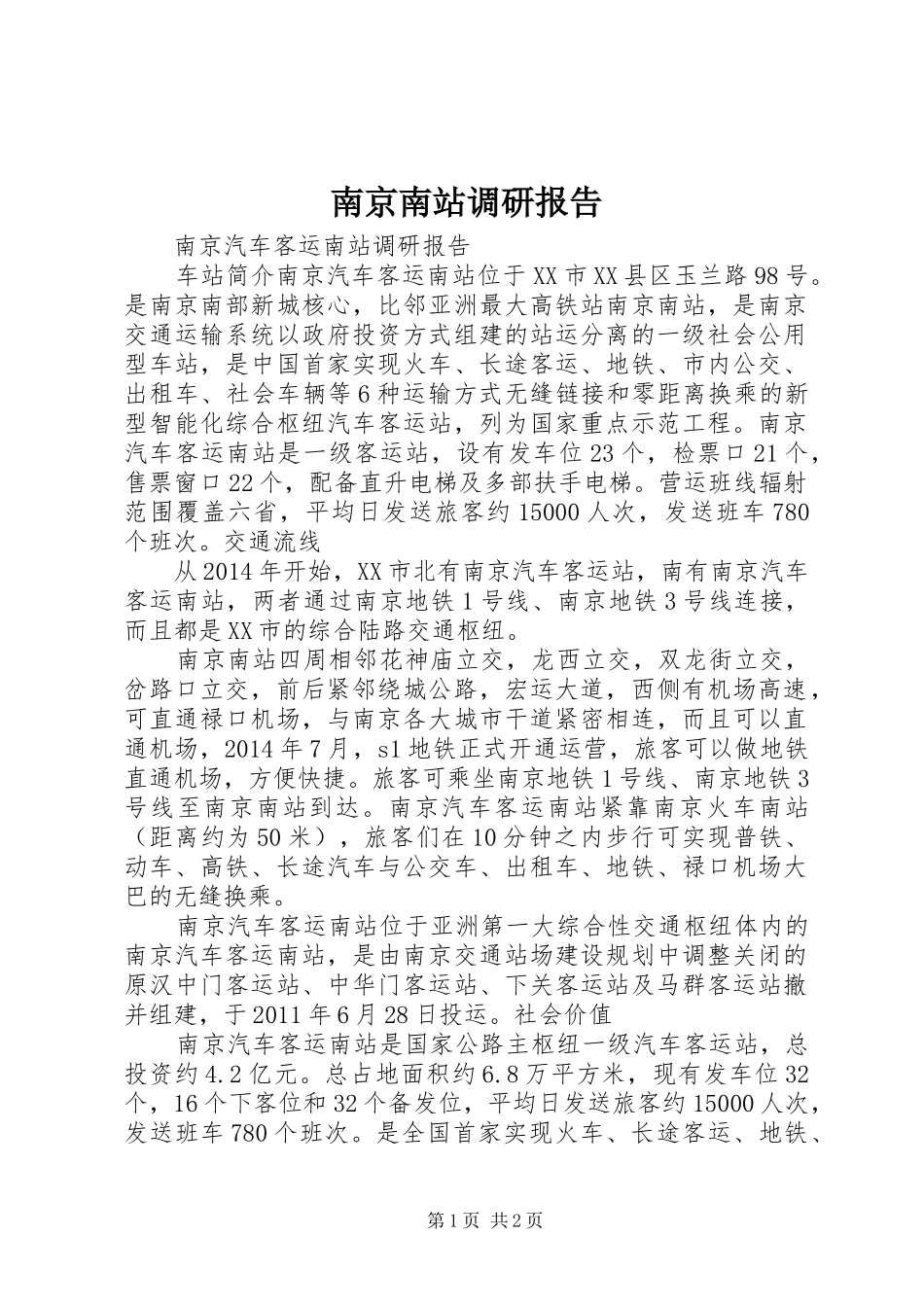 南京南站调研报告

南京汽车客运南站调研报告

车站简介南京汽车客运南站位于XX市XX县区玉兰路98号。是南京南部新城核心，比邻亚洲最大高铁站南京南站，是南京交通运输系统以政府投资方式组建的站运分离的一级社会公用型车站，是中国首家实现火车、长途客运、地铁、市内公交、出租车、社会车辆等6种运输方式无缝链接和零距离换乘的新型智能化综合枢纽汽车客运站，列为国家重点示范工程。南京汽车客运南站是一级客运站，设有发车位23个，检票口21个，售票窗口22个，配备直升电梯及多部扶手电梯。营运班线辐射范围覆盖六省，平均日发送旅客约15000人次，发送班车780个班次。交通流线

从2014年开始，XX市北有南京汽车客运站，南有南京汽车客运南站，两者通过南京地铁1号线、南京地铁3号线连接，而且都是XX市的综合陆路交通枢纽。

南京南站四周相邻花神庙立交，龙西立交，双龙街立交，岔路口立交，前后紧邻绕城公路，宏运大道，西侧有机场高速，可直通禄口机场，与南京各大城市干道紧密相连，而且可以直通机场，2014年7月，s1地铁正式开通运营，旅客可以做地铁直通机场，方便快捷。旅客可乘坐南京地铁1号线、南京地铁3号线至南京南站到达。南京汽车客运南站紧靠南京火车南站（距离约为50米），旅客们在10分钟之内步行可实现普铁、动车、高铁、长途汽车与公交车、出租车、地铁、禄口机场大巴的无缝换乘。

南京汽车客运南站位于亚洲第一大综合性交通枢纽体内的南京汽车客运南站，是由南京交通站场建设规划中调整关闭的原汉中门客运站、中华门客运站、下关客运站及马群客运站撤并组建，于2011年6月28日投运。社会价值

南京汽车客运南站是国家公路主枢纽一级汽车客运站，总投资约4.2亿元。总占地面积约6.8万平方米，现有发车位32个，16个下客位和32个备发位，平均日发送旅客约15000人次，发送班车780个班次。是全国首家实现火车、长途客运、地铁、

第1页 共2页